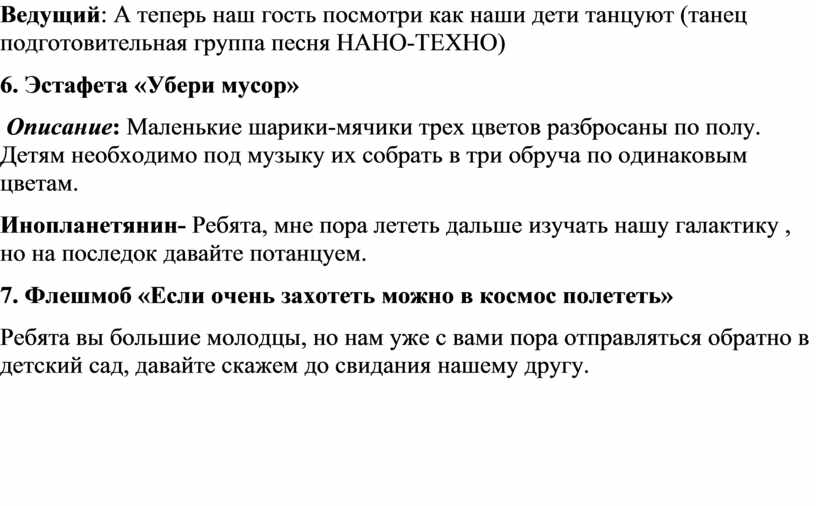 Ведущий: А теперь наш гость посмотри как наши дети танцуют (танец подготовительная группа песня НАНО-ТЕХНО)

6. Эстафета «Убери мусор»

Описание: Маленькие шарики-мячики трех цветов разбросаны по полу. Детям необходимо под музыку их собрать в три обруча по одинаковым цветам.

Инопланетянин- Ребята, мне пора лететь дальше изучать нашу галактику , но на последок давайте потанцуем.

7. Флешмоб «Если очень захотеть можно в космос полететь»

Ребята вы большие молодцы, но нам уже с вами пора отправляться обратно в детский сад, давайте скажем до свидания нашему другу.